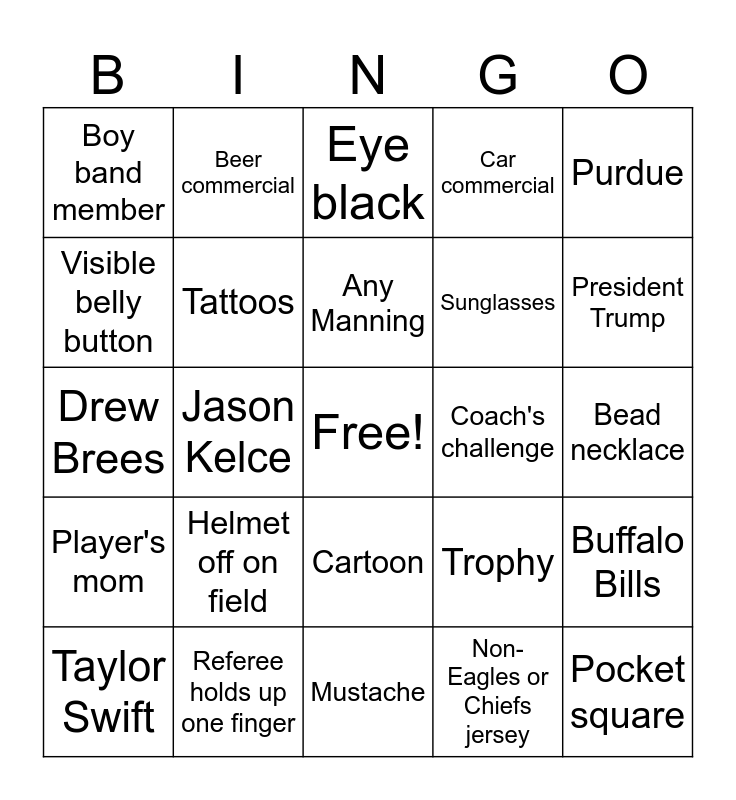 | B | I | N | G | O |
|---|---|---|---|---|
| Boy band member | Beer commercial | Eye black | Car commercial | Purdue |
| Visible belly button | Tattoos | Any Manning | Sunglasses | President Trump |
| Drew Brees | Jason Kelce | Free! | Coach's challenge | Bead necklace |
| Player's mom | Helmet off on field | Cartoon | Trophy | Buffalo Bills |
| Taylor Swift | Referee holds up one finger | Mustache | Non-Eagles or Chiefs jersey | Pocket square |